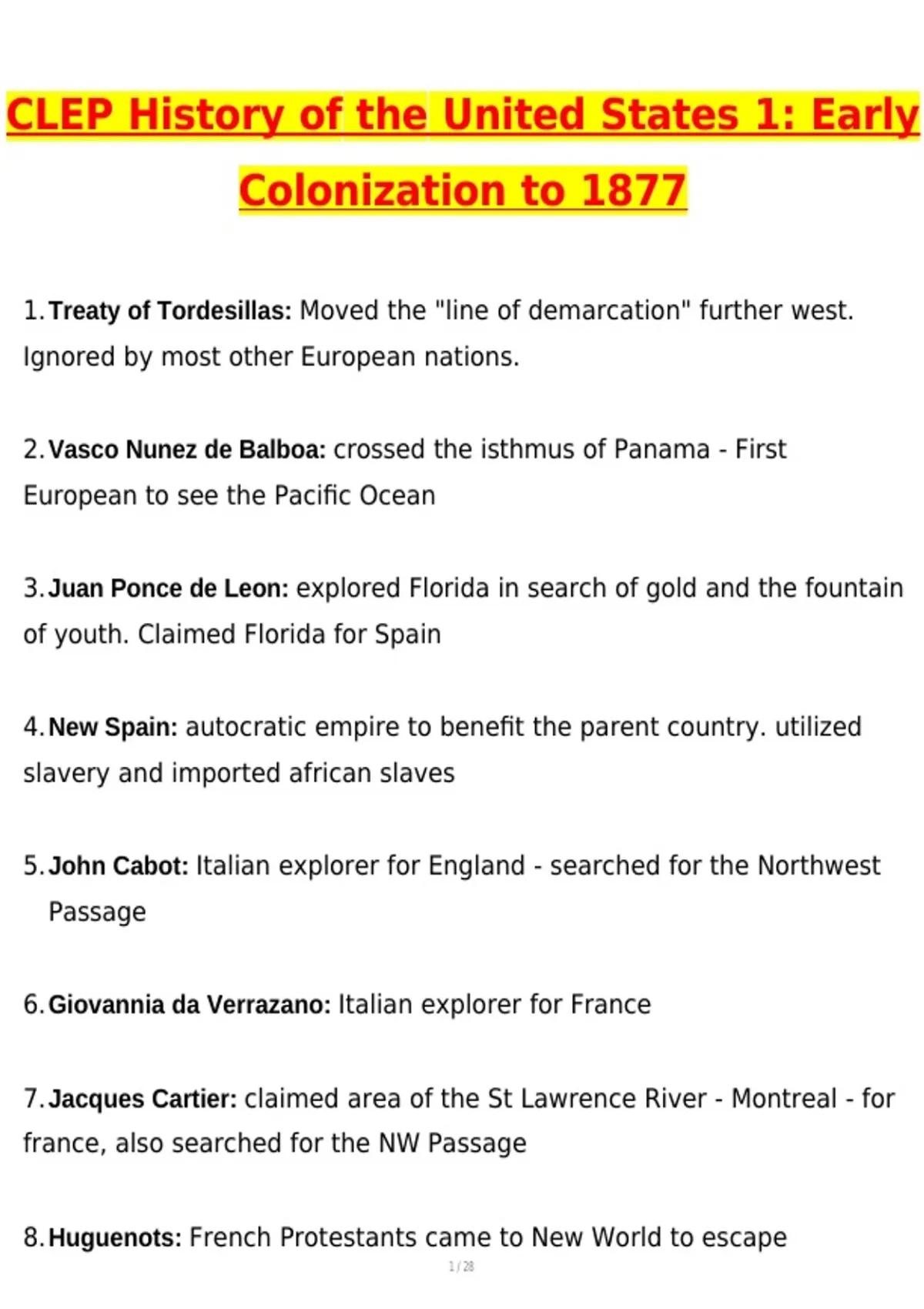 CLEP History of the United States 1: Early Colonization to 1877

1. Treaty of Tordesillas: Moved the "line of demarcation" further west. Ignored by most other European nations.

2. Vasco Nunez de Balboa: crossed the isthmus of Panama - First European to see the Pacific Ocean

3. Juan Ponce de Leon: explored Florida in search of gold and the fountain of youth. Claimed Florida for Spain

4. New Spain: autocratic empire to benefit the parent country. utilized slavery and imported african slaves

5. John Cabot: Italian explorer for England - searched for the Northwest Passage

6. Giovannia da Verrazano: Italian explorer for France

7. Jacques Cartier: claimed area of the St Lawrence River - Montreal - for france, also searched for the NW Passage

8. Huguenots: French Protestants came to New World to escape

1 / 28